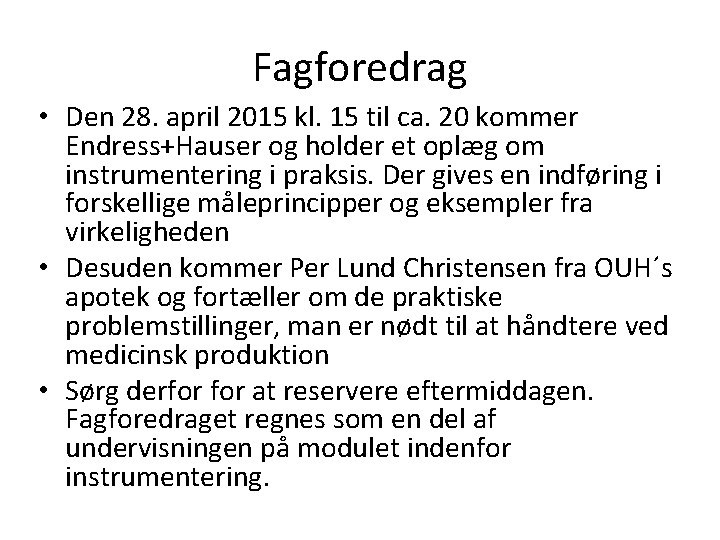 Fagforedrag

• Den 28. april 2015 kl. 15 til ca. 20 kommer Endress+Hauser og holder et oplæg om instrumentering i praksis. Der gives en indføring i forskellige måleprincipper og eksempler fra virkeligheden
• Desuden kommer Per Lund Christensen fra OUH´s apotek og fortæller om de praktiske problemstillinger, man er nødt til at håndtere ved medicinsk produktion
• Sørg derfor for at reservere eftermiddagen. Fagforedraget regnes som en del af undervisningen på modulet indenfor instrumentering.